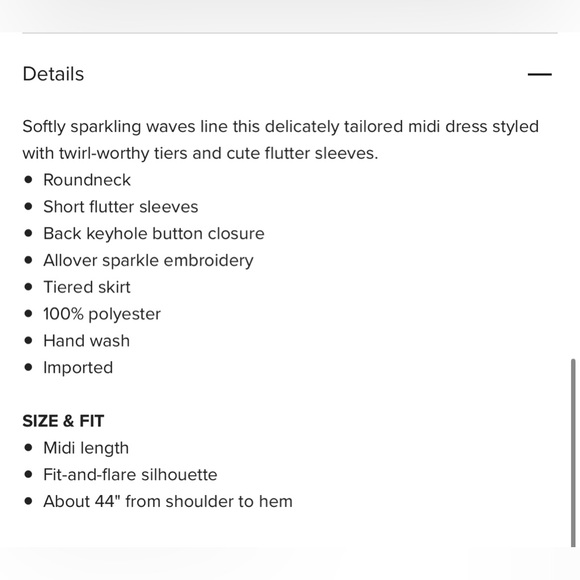 Details —

Softly sparkling waves line this delicately tailored midi dress styled with twirl-worthy tiers and cute flutter sleeves.

- Roundneck
- Short flutter sleeves
- Back keyhole button closure
- Allover sparkle embroidery
- Tiered skirt
- 100% polyester
- Hand wash
- Imported

SIZE & FIT

- Midi length
- Fit-and-flare silhouette
- About 44" from shoulder to hem